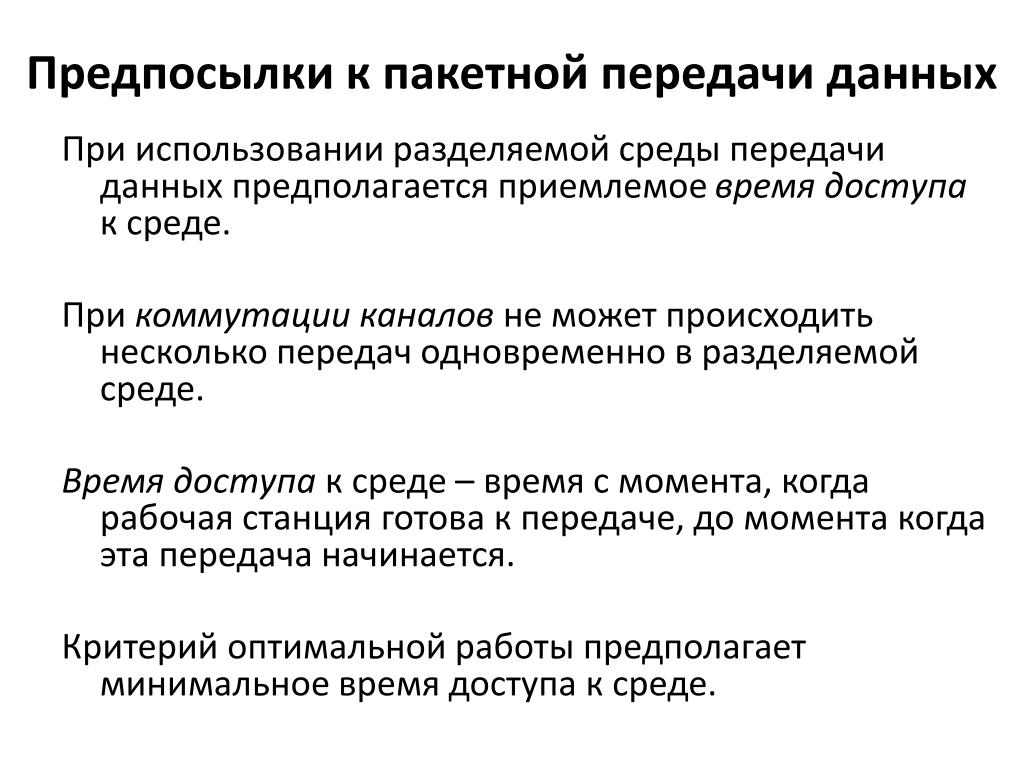 Предпосылки к пакетной передачи данных

При использовании разделяемой среды передачи данных предполагается приемлемое время доступа к среде.

При коммутации каналов не может происходить несколько передач одновременно в разделяемой среде.

Время доступа к среде – время с момента, когда рабочая станция готова к передаче, до момента когда эта передача начинается.

Критерий оптимальной работы предполагает минимальное время доступа к среде.